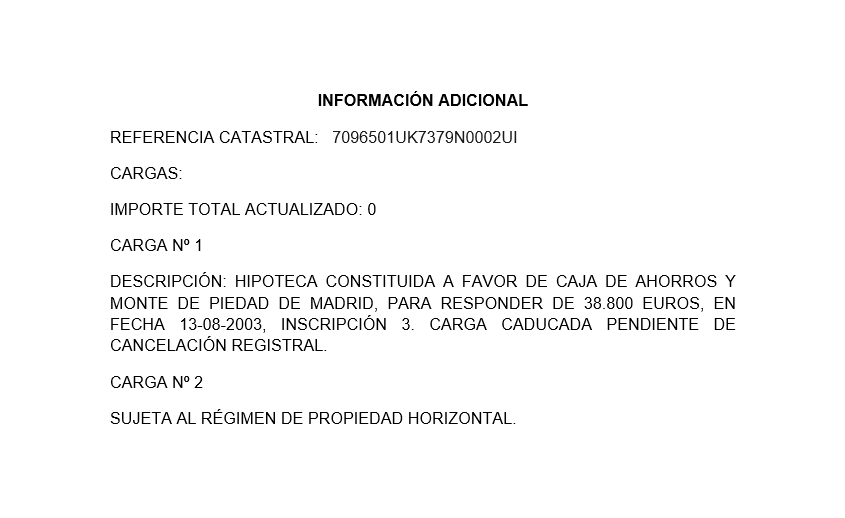 INFORMACIÓN ADICIONAL

REFERENCIA CATASTRAL: 7096501UK7379N0002UI

CARGAS:

IMPORTE TOTAL ACTUALIZADO: 0

CARGA Nº 1

DESCRIPCIÓN: HIPOTECA CONSTITUIDA A FAVOR DE CAJA DE AHORROS Y MONTE DE PIEDAD DE MADRID, PARA RESPONDER DE 38.800 EUROS, EN FECHA 13-08-2003, INSCRIPCIÓN 3. CARGA CADUCADA PENDIENTE DE CANCELACIÓN REGISTRAL.

CARGA Nº 2

SUJETA AL RÉGIMEN DE PROPIEDAD HORIZONTAL.